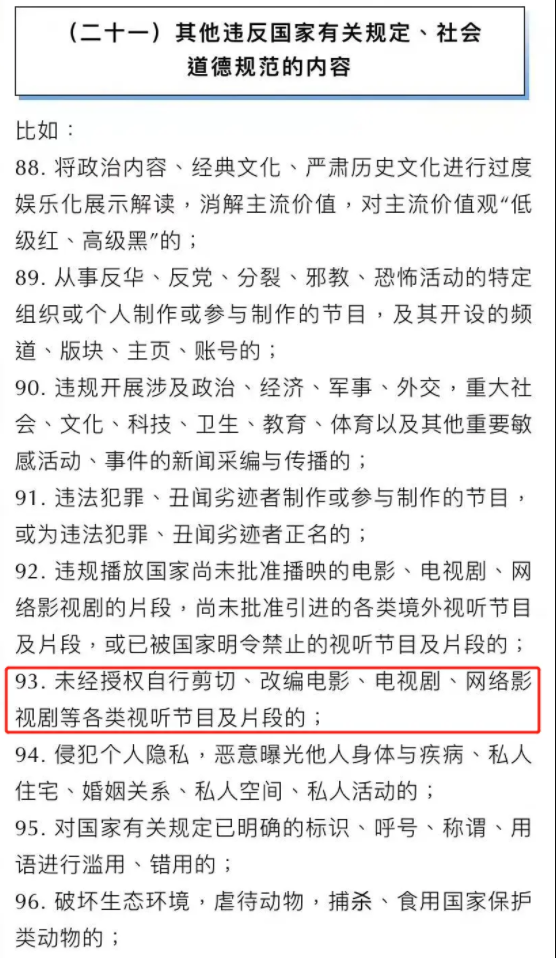 （二十一）其他违反国家有关规定、社会道德规范的内容

比如：

88. 将政治内容、经典文化、严肃历史文化进行过度娱乐化展示解读，消解主流价值，对主流价值观“低级红、高级黑”的；

89. 从事反华、反党、分裂、邪教、恐怖活动的特定组织或个人制作或参与制作的节目，及其开设的频道、版块、主页、账号的；

90. 违规开展涉及政治、经济、军事、外交，重大社会、文化、科技、卫生、教育、体育以及其他重要敏感活动、事件的新闻采编与传播的；

91. 违法犯罪、丑闻劣迹者制作或参与制作的节目，或为违法犯罪、丑闻劣迹者正名的；

92. 违规播放国家尚未批准播映的电影、电视剧、网络影视剧的片段，尚未批准引进的各类境外视听节目及片段，或已被国家明令禁止的视听节目及片段的；

93. 未经授权自行剪切、改编电影、电视剧、网络影视剧等各类视听节目及片段的；

94. 侵犯个人隐私，恶意曝光他人身体与疾病、私人住宅、婚姻关系、私人空间、私人活动的；

95. 对国家有关规定已明确的标识、呼号、称谓、用语进行滥用、错用的；

96. 破坏生态环境，虐待动物，捕杀、食用国家保护类动物的；